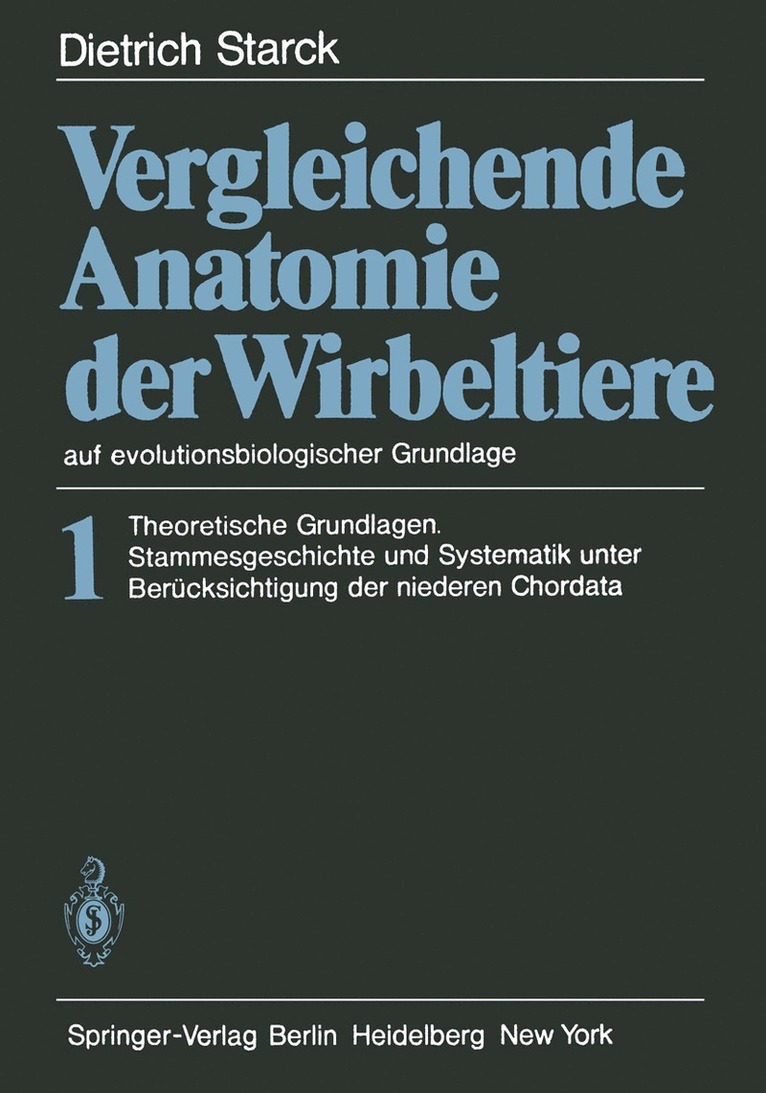 Dietrich Starck

Vergleichende Anatomie der Wirbeltiere

auf evolutionsbiologischer Grundlage

1 Theoretische Grundlagen. Stammesgeschichte und Systematik unter Berücksichtigung der niederen Chordata

Springer-Verlag Berlin Heidelberg New York